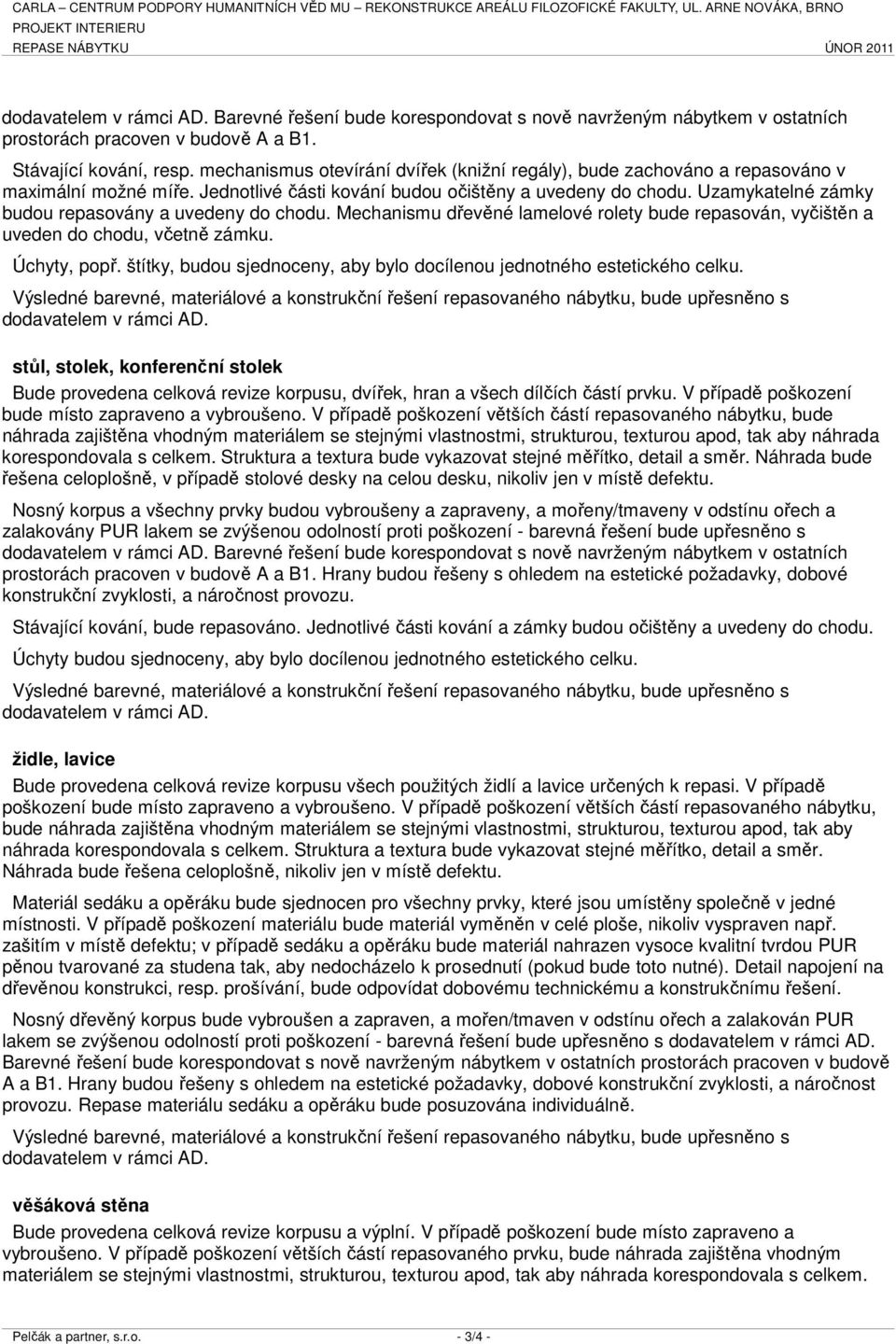 CARLA – CENTRUM PODPORY HUMANITNÍCH VĚD MU – REKONSTRUKCE AREÁLU FILOZOFICKÉ FAKULTY, UL. ARNE NOVÁKA, BRNO
PROJEKT INTERIERU
REPASE NÁBYTKU ÚNOR 2011

dodavatelem v rámci AD. Barevné řešení bude korespondovat s nově navrženým nábytkem v ostatních prostorách pracoven v budově A a B1.

Stávající kování, resp. mechanismus otevírání dvířek (knižní regály), bude zachováno a repasováno v maximální možné míře. Jednotlivé části kování budou očištěny a uvedeny do chodu. Uzamykatelné zámky budou repasovány a uvedeny do chodu. Mechanismu dřevěné lamelové rolety bude repasován, vyčištěn a uveden do chodu, včetně zámku.

Úchyty, popř. štítky, budou sjednoceny, aby bylo docílenou jednotného estetického celku.

Výsledné barevné, materiálové a konstrukční řešení repasovaného nábytku, bude upřesněno s dodavatelem v rámci AD.

stůl, stolek, konferenční stolek

Bude provedena celková revize korpusu, dvířek, hran a všech dílčích částí prvku. V případě poškození bude místo zapraveno a vybroušeno. V případě poškození větších částí repasovaného nábytku, bude náhrada zajištěna vhodným materiálem se stejnými vlastnostmi, strukturou, texturou apod, tak aby náhrada korespondovala s celkem. Struktura a textura bude vykazovat stejné měřítko, detail a směr. Náhrada bude řešena celoplošně, v případě stolové desky na celou desku, nikoliv jen v místě defektu.

Nosný korpus a všechny prvky budou vybroušeny a zapraveny, a mořeny/tmaveny v odstínu ořech a zalakovány PUR lakem se zvýšenou odolností proti poškození - barevná řešení bude upřesněno s dodavatelem v rámci AD. Barevné řešení bude korespondovat s nově navrženým nábytkem v ostatních prostorách pracoven v budově A a B1. Hrany budou řešeny s ohledem na estetické požadavky, dobové konstrukční zvyklosti, a náročnost provozu.

Stávající kování, bude repasováno. Jednotlivé části kování a zámky budou očištěny a uvedeny do chodu.

Úchyty budou sjednoceny, aby bylo docílenou jednotného estetického celku.

Výsledné barevné, materiálové a konstrukční řešení repasovaného nábytku, bude upřesněno s dodavatelem v rámci AD.

židle, lavice

Bude provedena celková revize korpusu všech použitých židlí a lavice určených k repasi. V případě poškození bude místo zapraveno a vybroušeno. V případě poškození větších částí repasovaného nábytku, bude náhrada zajištěna vhodným materiálem se stejnými vlastnostmi, strukturou, texturou apod, tak aby náhrada korespondovala s celkem. Struktura a textura bude vykazovat stejné měřítko, detail a směr. Náhrada bude řešena celoplošně, nikoliv jen v místě defektu.

Materiál sedáku a opěráku bude sjednocen pro všechny prvky, které jsou umístěny společně v jedné místnosti. V případě poškození materiálu bude materiál vyměněn v celé ploše, nikoliv vyspraven např. zašitím v místě defektu; v případě sedáku a opěráku bude materiál nahrazen vysoce kvalitní tvrdou PUR pěnou tvarované za studena tak, aby nedocházelo k prosednutí (pokud bude toto nutné). Detail napojení na dřevěnou konstrukci, resp. prošívání, bude odpovídat dobovému technickému a konstrukčnímu řešení.

Nosný dřevěný korpus bude vybroušen a zapraven, a mořen/tmaven v odstínu ořech a zalakován PUR lakem se zvýšenou odolností proti poškození - barevná řešení bude upřesněno s dodavatelem v rámci AD. Barevné řešení bude korespondovat s nově navrženým nábytkem v ostatních prostorách pracoven v budově A a B1. Hrany budou řešeny s ohledem na estetické požadavky, dobové konstrukční zvyklosti, a náročnost provozu. Repase materiálu sedáku a opěráku bude posuzována individuálně.

Výsledné barevné, materiálové a konstrukční řešení repasovaného nábytku, bude upřesněno s dodavatelem v rámci AD.

věšáková stěna

Bude provedena celková revize korpusu a výplní. V případě poškození bude místo zapraveno a vybroušeno. V případě poškození větších částí repasovaného prvku, bude náhrada zajištěna vhodným materiálem se stejnými vlastnostmi, strukturou, texturou apod, tak aby náhrada korespondovala s celkem.

Pelčák a partner, s.r.o. - 3/4 -